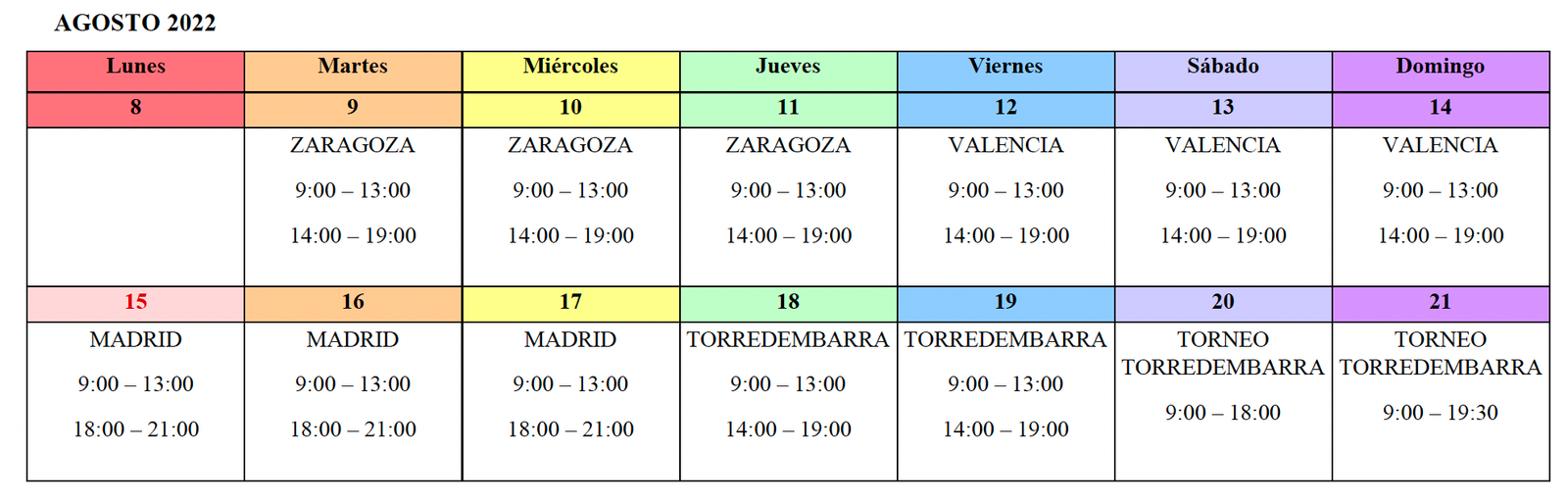 AGOSTO 2022

| Lunes | Martes | Miércoles | Jueves | Viernes | Sábado | Domingo |
|---|---|---|---|---|---|---|
| 8 | 9 | 10 | 11 | 12 | 13 | 14 |
| | ZARAGOZA 9:00 – 13:00 14:00 – 19:00 | ZARAGOZA 9:00 – 13:00 14:00 – 19:00 | ZARAGOZA 9:00 – 13:00 14:00 – 19:00 | VALENCIA 9:00 – 13:00 14:00 – 19:00 | VALENCIA 9:00 – 13:00 14:00 – 19:00 | VALENCIA 9:00 – 13:00 14:00 – 19:00 |
| 15 | 16 | 17 | 18 | 19 | 20 | 21 |
| MADRID 9:00 – 13:00 18:00 – 21:00 | MADRID 9:00 – 13:00 18:00 – 21:00 | MADRID 9:00 – 13:00 18:00 – 21:00 | TORREDEMBARRA 9:00 – 13:00 14:00 – 19:00 | TORREDEMBARRA 9:00 – 13:00 14:00 – 19:00 | TORNEO TORREDEMBARRA 9:00 – 18:00 | TORNEO TORREDEMBARRA 9:00 – 19:30 |